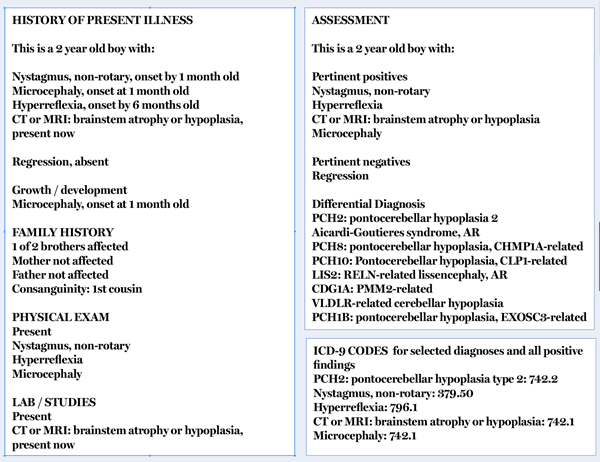 HISTORY OF PRESENT ILLNESS

This is a 2 year old boy with:

Nystagmus, non-rotary, onset by 1 month old
Microcephaly, onset at 1 month old
Hyperreflexia, onset by 6 months old
CT or MRI: brainstem atrophy or hypoplasia, present now

Regression, absent

Growth / development
Microcephaly, onset at 1 month old

FAMILY HISTORY
1 of 2 brothers affected
Mother not affected
Father not affected
Consanguinity: 1st cousin

PHYSICAL EXAM
Present
Nystagmus, non-rotary
Hyperreflexia
Microcephaly

LAB / STUDIES
Present
CT or MRI: brainstem atrophy or hypoplasia, present now

ASSESSMENT

This is a 2 year old boy with:

Pertinent positives
Nystagmus, non-rotary
Hyperreflexia
CT or MRI: brainstem atrophy or hypoplasia
Microcephaly

Pertinent negatives
Regression

Differential Diagnosis
PCH2: pontocerebellar hypoplasia 2
Aicardi-Goutieres syndrome, AR
PCH8: pontocerebellar hypoplasia, CHMP1A-related
PCH10: Pontocerebellar hypoplasia, CLP1-related
LIS2: RELN-related lissencephaly, AR
CDG1A: PMM2-related
VLDLR-related cerebellar hypoplasia
PCH1B: pontocerebellar hypoplasia, EXOSC3-related

ICD-9 CODES for selected diagnoses and all positive findings
PCH2: pontocerebellar hypoplasia type 2: 742.2
Nystagmus, non-rotary: 379.50
Hyperreflexia: 796.1
CT or MRI: brainstem atrophy or hypoplasia: 742.1
Microcephaly: 742.1